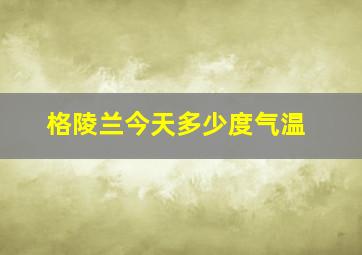 格陵兰今天多少度气温